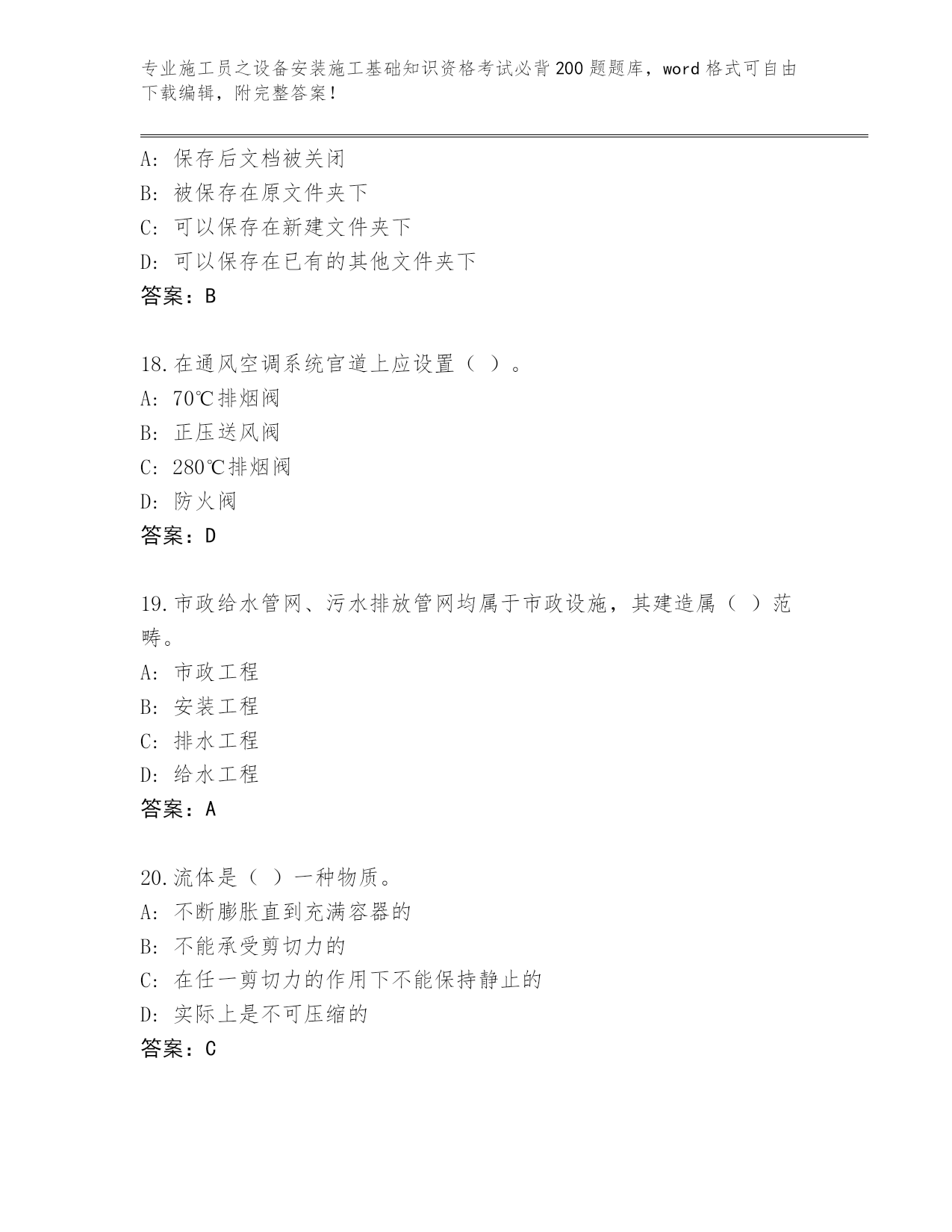 专业施工员之设备安装施工基础知识资格考试必背200题题库，word格式可自由下载编辑，附完整答案！

A：保存后文档被关闭
B：被保存在原文件夹下
C：可以保存在新建文件夹下
D：可以保存在已有的其他文件夹下
答案：B

18.在通风空调系统官道上应设置（ ）。
A：70℃排烟阀
B：正压送风阀
C：280℃排烟阀
D：防火阀
答案：D

19.市政给水管网、污水排放管网均属于市政设施，其建造属（ ）范畴。
A：市政工程
B：安装工程
C：排水工程
D：给水工程
答案：A

20.流体是（ ）一种物质。
A：不断膨胀直到充满容器的
B：不能承受剪切力的
C：在任一剪切力的作用下不能保持静止的
D：实际上是不可压缩的
答案：C